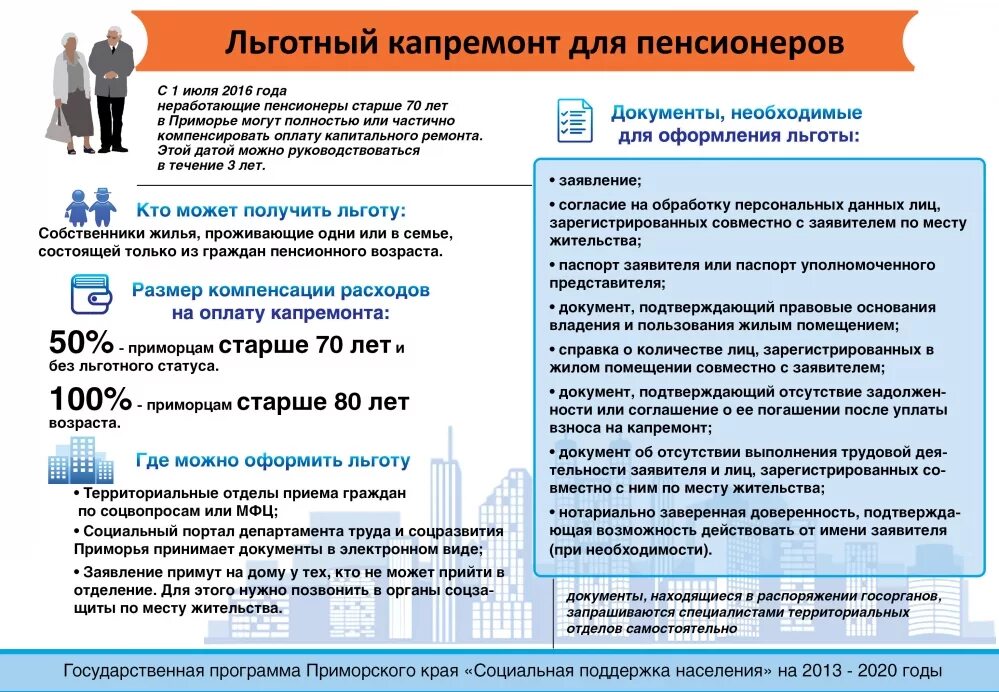 Льготный капремонт для пенсионеров

С 1 июля 2016 года неработающие пенсионеры старше 70 лет в Приморье могут полностью или частично компенсировать оплату капитального ремонта. Этой датой можно руководствоваться в течение 3 лет.

Кто может получить льготу:
Собственники жилья, проживающие одни или в семье, состоящей только из граждан пенсионного возраста.

Размер компенсации расходов на оплату капремонта:
50% - приморцам старше 70 лет и без льготного статуса.
100% - приморцам старше 80 лет возраста.

Где можно оформить льготу
• Территориальные отделы приема граждан по соцвопросам или МФЦ;
• Социальный портал департамента труда и соцразвития Приморья принимает документы в электронном виде;
• Заявление примут на дому у тех, кто не может прийти в отделение. Для этого нужно позвонить в органы соцзащиты по месту жительства.

Документы, необходимые для оформления льготы:
• заявление;
• согласие на обработку персональных данных лиц, зарегистрированных совместно с заявителем по месту жительства;
• паспорт заявителя или паспорт уполномоченного представителя;
• документ, подтверждающий правовые основания владения и пользования жилым помещением;
• справка о количестве лиц, зарегистрированных в жилом помещении совместно с заявителем;
• документ, подтверждающий отсутствие задолженности или соглашение о ее погашении после уплаты взноса на капремонт;
• документ об отсутствии выполнения трудовой деятельности заявителя и лиц, зарегистрированных совместно с ним по месту жительства;
• нотариально заверенная доверенность, подтверждающая возможность действовать от имени заявителя (при необходимости).

документы, находящиеся в распоряжении госорганов, запрашиваются специалистами территориальных отделов самостоятельно

Государственная программа Приморского края «Социальная поддержка населения» на 2013 - 2020 годы